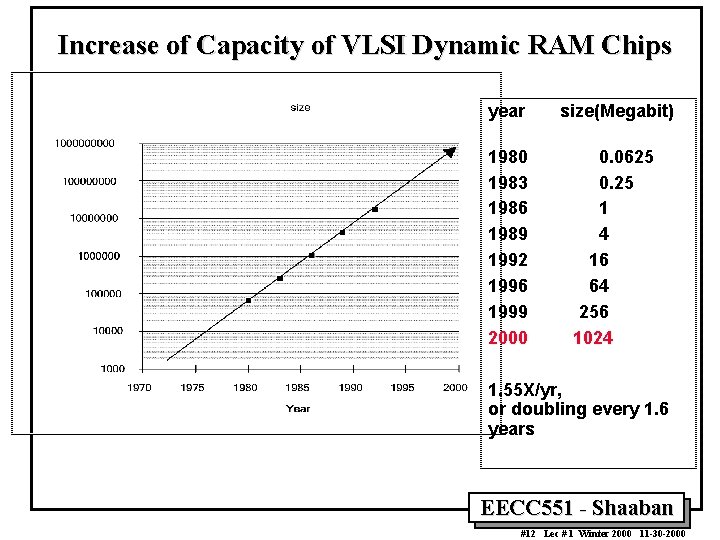 Increase of Capacity of VLSI Dynamic RAM Chips

size

1000000000
100000000
10000000
1000000
100000
10000
1000

1970 1975 1980 1985 1990 1995 2000

Year

| year | size(Megabit) |
|---|---|
| 1980 | 0.0625 |
| 1983 | 0.25 |
| 1986 | 1 |
| 1989 | 4 |
| 1992 | 16 |
| 1996 | 64 |
| 1999 | 256 |
| 2000 | 1024 |

1.55X/yr, or doubling every 1.6 years

EECC551 - Shaaban

#12 Lec # 1 Winter 2000 11-30-2000